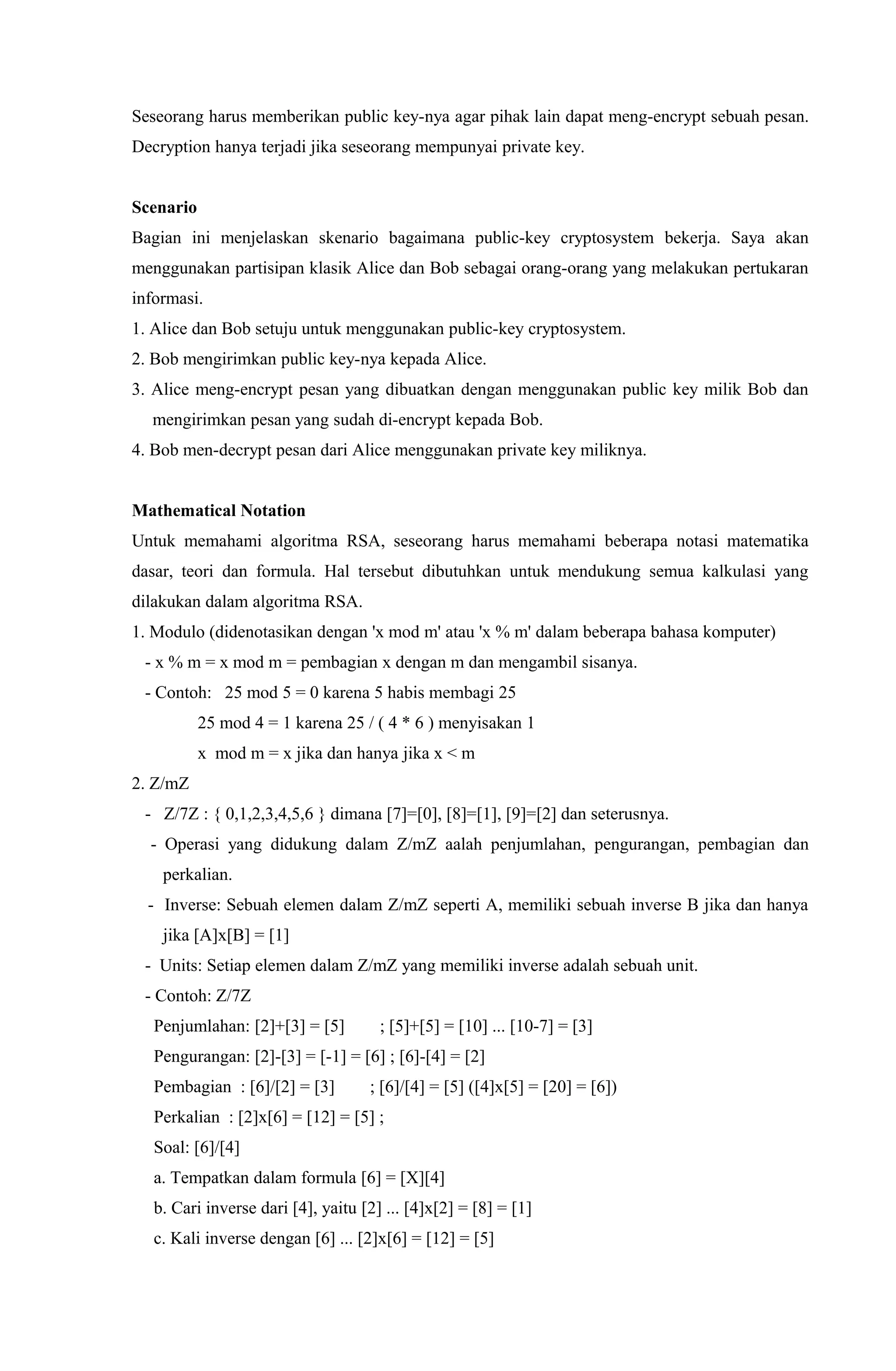 Seseorang harus memberikan public key-nya agar pihak lain dapat meng-encrypt sebuah pesan. Decryption hanya terjadi jika seseorang mempunyai private key.

**Scenario**
Bagian ini menjelaskan skenario bagaimana public-key cryptosystem bekerja. Saya akan menggunakan partisipan klasik Alice dan Bob sebagai orang-orang yang melakukan pertukaran informasi.
1. Alice dan Bob setuju untuk menggunakan public-key cryptosystem.
2. Bob mengirimkan public key-nya kepada Alice.
3. Alice meng-encrypt pesan yang dibuatkan dengan menggunakan public key milik Bob dan mengirimkan pesan yang sudah di-encrypt kepada Bob.
4. Bob men-decrypt pesan dari Alice menggunakan private key miliknya.

**Mathematical Notation**
Untuk memahami algoritma RSA, seseorang harus memahami beberapa notasi matematika dasar, teori dan formula. Hal tersebut dibutuhkan untuk mendukung semua kalkulasi yang dilakukan dalam algoritma RSA.
1. Modulo (didenotasikan dengan 'x mod m' atau 'x % m' dalam beberapa bahasa komputer)
- x % m = x mod m = pembagian x dengan m dan mengambil sisanya.
- Contoh: 25 mod 5 = 0 karena 5 habis membagi 25
25 mod 4 = 1 karena 25 / ( 4 * 6 ) menyisakan 1
x mod m = x jika dan hanya jika x < m
2. Z/mZ
- Z/7Z : { 0,1,2,3,4,5,6 } dimana [7]=[0], [8]=[1], [9]=[2] dan seterusnya.
- Operasi yang didukung dalam Z/mZ aalah penjumlahan, pengurangan, pembagian dan perkalian.
- Inverse: Sebuah elemen dalam Z/mZ seperti A, memiliki sebuah inverse B jika dan hanya jika [A]x[B] = [1]
- Units: Setiap elemen dalam Z/mZ yang memiliki inverse adalah sebuah unit.
- Contoh: Z/7Z
Penjumlahan: [2]+[3] = [5] ; [5]+[5] = [10] ... [10-7] = [3]
Pengurangan: [2]-[3] = [-1] = [6] ; [6]-[4] = [2]
Pembagian : [6]/[2] = [3] ; [6]/[4] = [5] ([4]x[5] = [20] = [6])
Perkalian : [2]x[6] = [12] = [5] ;
Soal: [6]/[4]
a. Tempatkan dalam formula [6] = [X][4]
b. Cari inverse dari [4], yaitu [2] ... [4]x[2] = [8] = [1]
c. Kali inverse dengan [6] ... [2]x[6] = [12] = [5]